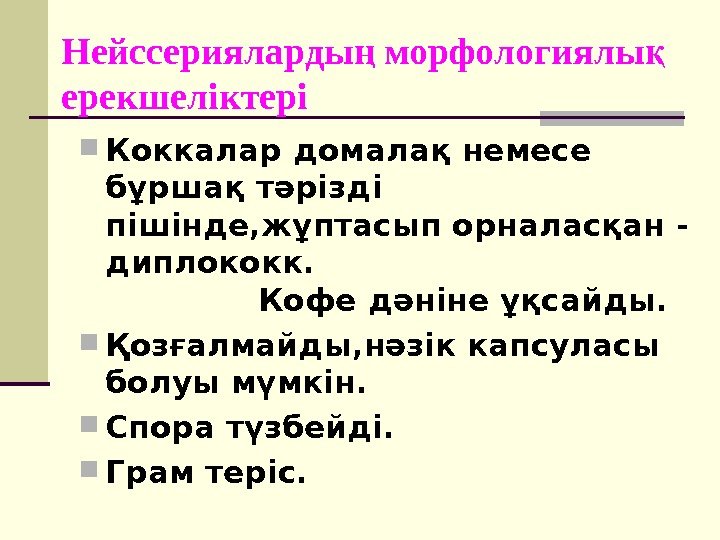 Нейссериялардың морфологиялық ерекшеліктері

• Коккалар домалақ немесе бұршақ тәрізді пішінде,жұптасып орналасқан - диплококк. Кофе дәніне ұқсайды.

• Қозғалмайды,нәзік капсуласы болуы мүмкін.

• Спора түзбейді.

• Грам теріс.